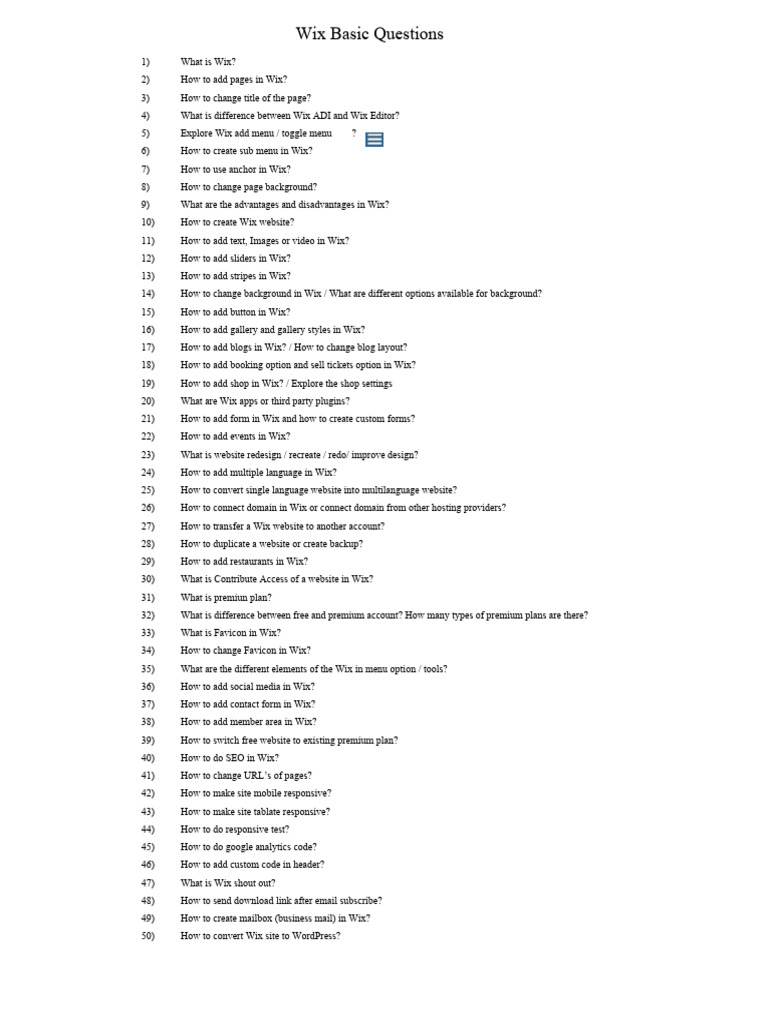 Wix Basic Questions

1) What is Wix?
2) How to add pages in Wix?
3) How to change title of the page?
4) What is difference between Wix ADI and Wix Editor?
5) Explore Wix add menu / toggle menu ?
6) How to create sub menu in Wix?
7) How to use anchor in Wix?
8) How to change page background?
9) What are the advantages and disadvantages in Wix?
10) How to create Wix website?
11) How to add text, Images or video in Wix?
12) How to add sliders in Wix?
13) How to add stripes in Wix?
14) How to change background in Wix / What are different options available for background?
15) How to add button in Wix?
16) How to add gallery and gallery styles in Wix?
17) How to add blogs in Wix? / How to change blog layout?
18) How to add booking option and sell tickets option in Wix?
19) How to add shop in Wix? / Explore the shop settings
20) What are Wix apps or third party plugins?
21) How to add form in Wix and how to create custom forms?
22) How to add events in Wix?
23) What is website redesign / recreate / redo/ improve design?
24) How to add multiple language in Wix?
25) How to convert single language website into multilanguage website?
26) How to connect domain in Wix or connect domain from other hosting providers?
27) How to transfer a Wix website to another account?
28) How to duplicate a website or create backup?
29) How to add restaurants in Wix?
30) What is Contribute Access of a website in Wix?
31) What is premium plan?
32) What is difference between free and premium account? How many types of premium plans are there?
33) What is Favicon in Wix?
34) How to change Favicon in Wix?
35) What are the different elements of the Wix in menu option / tools?
36) How to add social media in Wix?
37) How to add contact form in Wix?
38) How to add member area in Wix?
39) How to switch free website to existing premium plan?
40) How to do SEO in Wix?
41) How to change URL's of pages?
42) How to make site mobile responsive?
43) How to make site tablate responsive?
44) How to do responsive test?
45) How to do google analytics code?
46) How to add custom code in header?
47) What is Wix shout out?
48) How to send download link after email subscribe?
49) How to create mailbox (business mail) in Wix?
50) How to convert Wix site to WordPress?